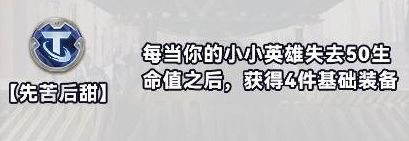 【先苦后甜】

每当你的小小英雄失去50生命值之后，获得4件基础装备